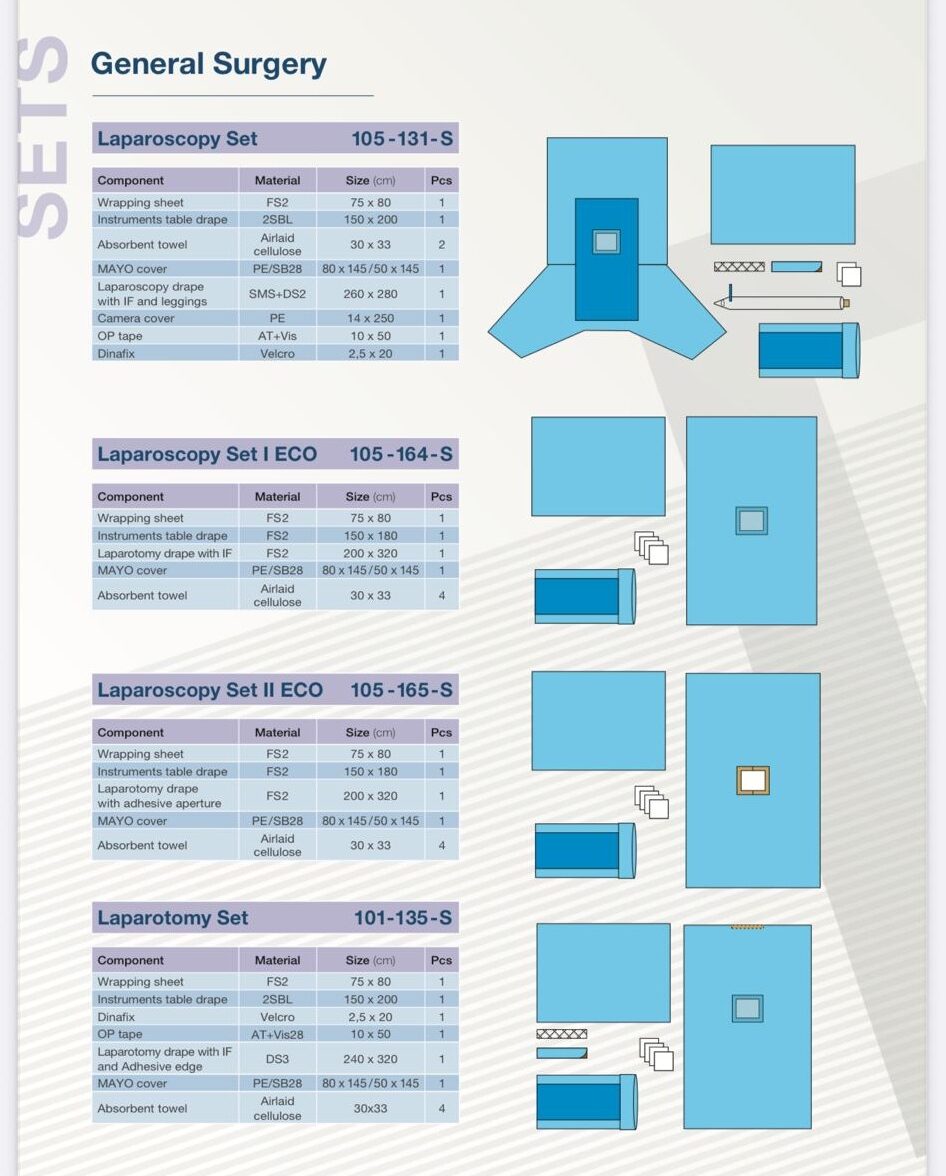 SETS

General Surgery

Laparoscopy Set 105-131-S

| Component | Material | Size (cm) | Pcs |
|---|---|---|---|
| Wrapping sheet | FS2 | 75 x 80 | 1 |
| Instruments table drape | 2SBL | 150 x 200 | 1 |
| Absorbent towel | Airlaid cellulose | 30 x 33 | 2 |
| MAYO cover | PE/SB28 | 80 x 145/50 x 145 | 1 |
| Laparoscopy drape with IF and leggings | SMS+DS2 | 260 x 280 | 1 |
| Camera cover | PE | 14 x 250 | 1 |
| OP tape | AT+Vis | 10 x 50 | 1 |
| Dinafix | Velcro | 2,5 x 20 | 1 |

Laparoscopy Set I ECO 105-164-S

| Component | Material | Size (cm) | Pcs |
|---|---|---|---|
| Wrapping sheet | FS2 | 75 x 80 | 1 |
| Instruments table drape | FS2 | 150 x 180 | 1 |
| Laparotomy drape with IF | FS2 | 200 x 320 | 1 |
| MAYO cover | PE/SB28 | 80 x 145/50 x 145 | 1 |
| Absorbent towel | Airlaid cellulose | 30 x 33 | 4 |

Laparoscopy Set II ECO 105-165-S

| Component | Material | Size (cm) | Pcs |
|---|---|---|---|
| Wrapping sheet | FS2 | 75 x 80 | 1 |
| Instruments table drape | FS2 | 150 x 180 | 1 |
| Laparotomy drape with adhesive aperture | FS2 | 200 x 320 | 1 |
| MAYO cover | PE/SB28 | 80 x 145/50 x 145 | 1 |
| Absorbent towel | Airlaid cellulose | 30 x 33 | 4 |

Laparotomy Set 101-135-S

| Component | Material | Size (cm) | Pcs |
|---|---|---|---|
| Wrapping sheet | FS2 | 75 x 80 | 1 |
| Instruments table drape | 2SBL | 150 x 200 | 1 |
| Dinafix | Velcro | 2,5 x 20 | 1 |
| OP tape | AT+Vis28 | 10 x 50 | 1 |
| Laparotomy drape with IF and Adhesive edge | DS3 | 240 x 320 | 1 |
| MAYO cover | PE/SB28 | 80 x 145/50 x 145 | 1 |
| Absorbent towel | Airlaid cellulose | 30x33 | 4 |